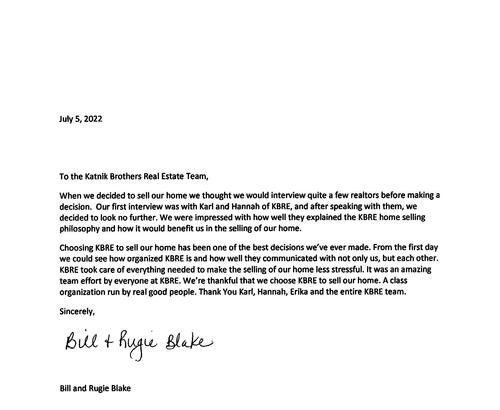 July 5, 2022

To the Katnik Brothers Real Estate Team,

When we decided to sell our home we thought we would interview quite a few realtors before making a decision. Our first interview was with Karl and Hannah of KBRE, and after speaking with them, we decided to look no further. We were impressed with how well they explained the KBRE home selling philosophy and how it would benefit us in the selling of our home.

Choosing KBRE to sell our home has been one of the best decisions we've ever made. From the first day we could see how organized KBRE is and how well they communicated with not only us, but each other. KBRE took care of everything needed to make the selling of our home less stressful. It was an amazing team effort by everyone at KBRE. We're thankful that we choose KBRE to sell our home. A class organization run by real good people. Thank You Karl, Hannah, Erika and the entire KBRE team.

Sincerely,

Bill + Rugie Blake

Bill and Rugie Blake